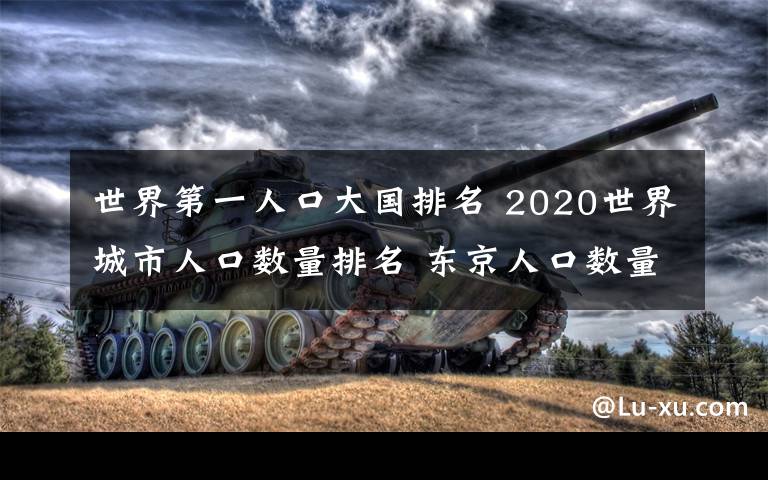 世界第一人口大国排名 2020世界城市人口数量排名 东京人口数量

@Lu-xu.com